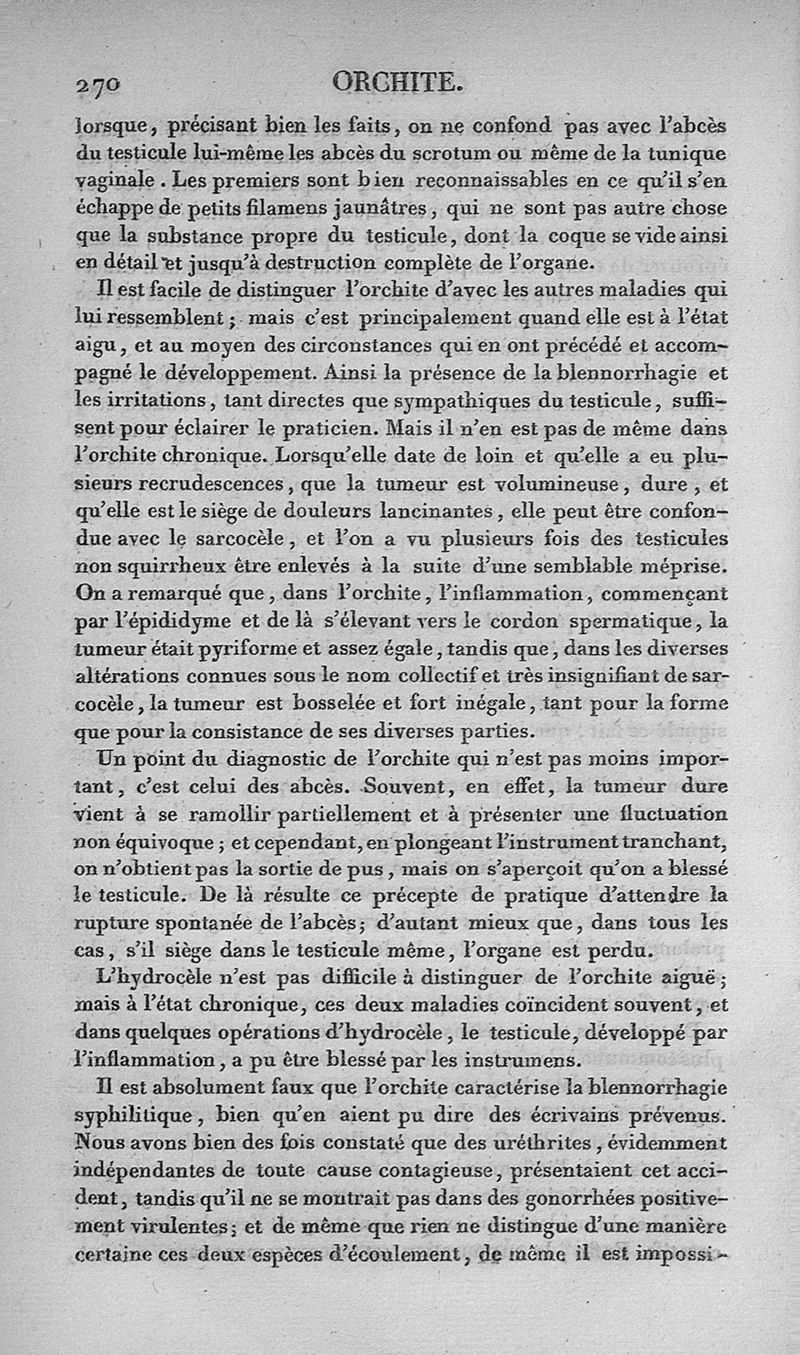 270 ORCHITE.

lorsque, précisant bien les faits, on ne confond pas avec l'abcès du testicule lui-même les abcès du scrotum ou même de la tunique vaginale. Les premiers sont bien reconnaissables en ce qu'il s'en échappe de petits filamens jaunâtres, qui ne sont pas autre chose que la substance propre du testicule, dont la coque se vide ainsi en détail et jusqu'à destruction complète de l'organe.

Il est facile de distinguer l'orchite d'avec les autres maladies qui lui ressemblent; mais c'est principalement quand elle est à l'état aigu, et au moyen des circonstances qui en ont précédé et accompagné le développement. Ainsi la présence de la blennorrhagie et les irritations, tant directes que sympathiques du testicule, suffisent pour éclairer le praticien. Mais il n'en est pas de même dans l'orchite chronique. Lorsqu'elle date de loin et qu'elle a eu plusieurs recrudescences, que la tumeur est volumineuse, dure, et qu'elle est le siège de douleurs lancinantes, elle peut être confondue avec le sarcocèle, et l'on a vu plusieurs fois des testicules non squirrheux être enlevés à la suite d'une semblable méprise. On a remarqué que, dans l'orchite, l'inflammation, commençant par l'épididyme et de là s'élevant vers le cordon spermatique, la tumeur était pyriforme et assez égale, tandis que, dans les diverses altérations connues sous le nom collectif et très insignifiant de sarcocèle, la tumeur est bosselée et fort inégale, tant pour la forme que pour la consistance de ses diverses parties.

Un point du diagnostic de l'orchite qui n'est pas moins important, c'est celui des abcès. Souvent, en effet, la tumeur dure vient à se ramollir partiellement et à présenter une fluctuation non équivoque; et cependant, en plongeant l'instrument tranchant, on n'obtient pas la sortie de pus, mais on s'aperçoit qu'on a blessé le testicule. De là résulte ce précepte de pratique d'attendre la rupture spontanée de l'abcès; d'autant mieux que, dans tous les cas, s'il siège dans le testicule même, l'organe est perdu.

L'hydrocèle n'est pas difficile à distinguer de l'orchite aiguë; mais à l'état chronique, ces deux maladies coïncident souvent, et dans quelques opérations d'hydrocèle, le testicule, développé par l'inflammation, a pu être blessé par les instrumens.

Il est absolument faux que l'orchite caractérise la blennorrhagie syphilitique, bien qu'en aient pu dire des écrivains prévenus. Nous avons bien des fois constaté que des uréthrites, évidemment indépendantes de toute cause contagieuse, présentaient cet accident, tandis qu'il ne se montrait pas dans des gonorrhées positivement virulentes; et de même que rien ne distingue d'une manière certaine ces deux espèces d'écoulement, de même il est impossi-